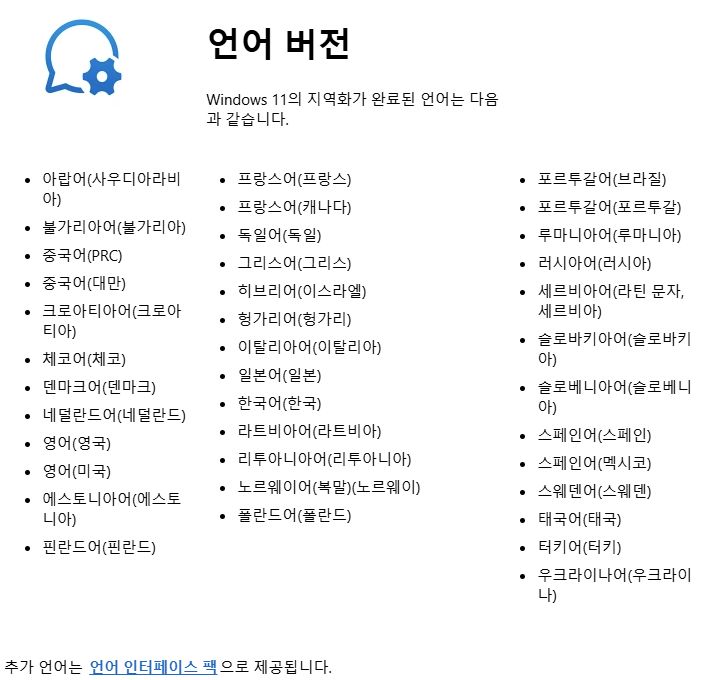 언어 버전

Windows 11의 지역화가 완료된 언어는 다음과 같습니다.

- 아랍어(사우디아라비아)
- 불가리아어(불가리아)
- 중국어(PRC)
- 중국어(대만)
- 크로아티아어(크로아티아)
- 체코어(체코)
- 덴마크어(덴마크)
- 네덜란드어(네덜란드)
- 영어(영국)
- 영어(미국)
- 에스토니아어(에스토니아)
- 핀란드어(핀란드)

- 프랑스어(프랑스)
- 프랑스어(캐나다)
- 독일어(독일)
- 그리스어(그리스)
- 히브리어(이스라엘)
- 헝가리어(헝가리)
- 이탈리아어(이탈리아)
- 일본어(일본)
- 한국어(한국)
- 라트비아어(라트비아)
- 리투아니아어(리투아니아)
- 노르웨이어(복말)(노르웨이)
- 폴란드어(폴란드)

- 포르투갈어(브라질)
- 포르투갈어(포르투갈)
- 루마니아어(루마니아)
- 러시아어(러시아)
- 세르비아어(라틴 문자, 세르비아)
- 슬로바키아어(슬로바키아)
- 슬로베니아어(슬로베니아)
- 스페인어(스페인)
- 스페인어(멕시코)
- 스웨덴어(스웨덴)
- 태국어(태국)
- 터키어(터키)
- 우크라이나어(우크라이나)

추가 언어는 언어 인터페이스 팩으로 제공됩니다.